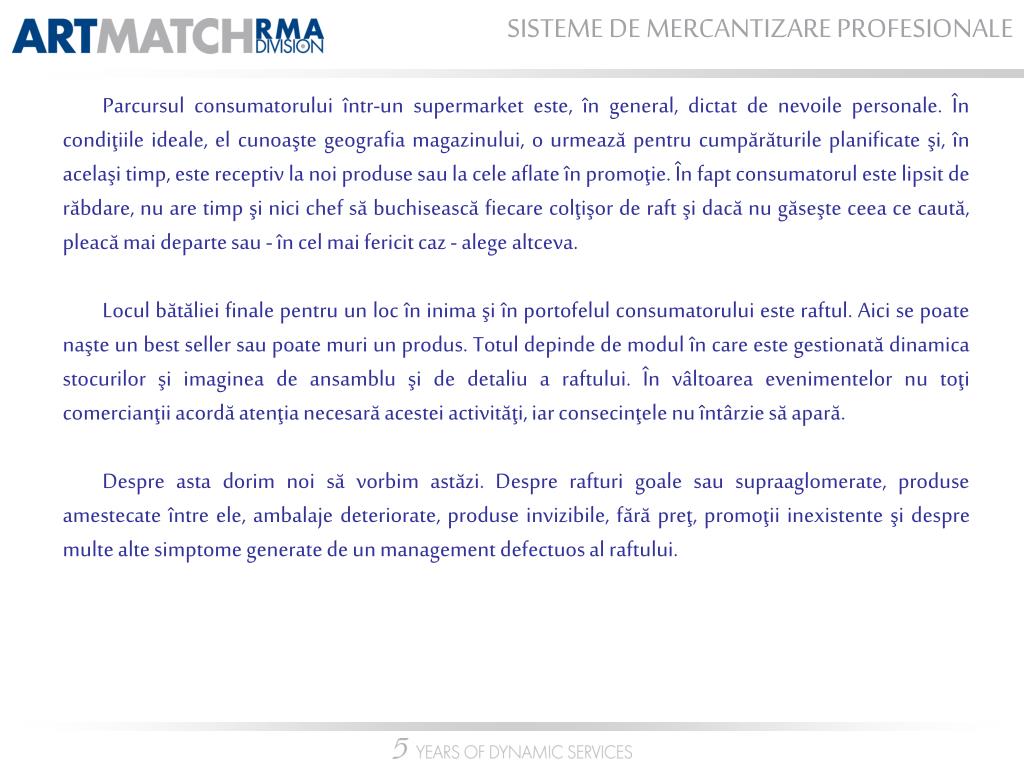 ARTMATCH RMA DIVISION

SISTEME DE MERCANTIZARE PROFESIONALE

Parcursul consumatorului într-un supermarket este, în general, dictat de nevoile personale. În condiţiile ideale, el cunoaşte geografia magazinului, o urmează pentru cumpărăturile planificate şi, în acelaşi timp, este receptiv la noi produse sau la cele aflate în promoţie. În fapt consumatorul este lipsit de răbdare, nu are timp şi nici chef să buchisească fiecare colţişor de raft şi dacă nu găseşte ceea ce caută, pleacă mai departe sau - în cel mai fericit caz - alege altceva.

Locul bătăliei finale pentru un loc în inima şi în portofelul consumatorului este raftul. Aici se poate naşte un best seller sau poate muri un produs. Totul depinde de modul în care este gestionată dinamica stocurilor şi imaginea de ansamblu şi de detaliu a raftului. În vâltoarea evenimentelor nu toţi comercianţii acordă atenţia necesară acestei activităţi, iar consecinţele nu întârzie să apară.

Despre asta dorim noi să vorbim astăzi. Despre rafturi goale sau supraaglomerate, produse amestecate între ele, ambalaje deteriorate, produse invizibile, fără preţ, promoţii inexistente şi despre multe alte simptome generate de un management defectuos al raftului.

5 YEARS OF DYNAMIC SERVICES